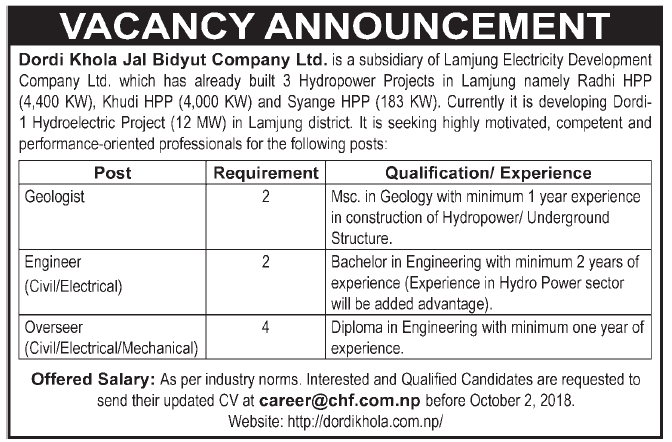 VACANCY ANNOUNCEMENT

Dordi Khola Jal Bidyut Company Ltd. is a subsidiary of Lamjung Electricity Development Company Ltd. which has already built 3 Hydropower Projects in Lamjung namely Radhi HPP (4,400 KW), Khudi HPP (4,000 KW) and Syange HPP (183 KW). Currently it is developing Dordi-1 Hydroelectric Project (12 MW) in Lamjung district. It is seeking highly motivated, competent and performance-oriented professionals for the following posts:

| Post | Requirement | Qualification/ Experience |
|---|---|---|
| Geologist | 2 | Msc. in Geology with minimum 1 year experience in construction of Hydropower/ Underground Structure. |
| Engineer (Civil/Electrical) | 2 | Bachelor in Engineering with minimum 2 years of experience (Experience in Hydro Power sector will be added advantage). |
| Overseer (Civil/Electrical/Mechanical) | 4 | Diploma in Engineering with minimum one year of experience. |

Offered Salary: As per industry norms. Interested and Qualified Candidates are requested to send their updated CV at career@chf.com.np before October 2, 2018.
Website: http://dordikhola.com.np/